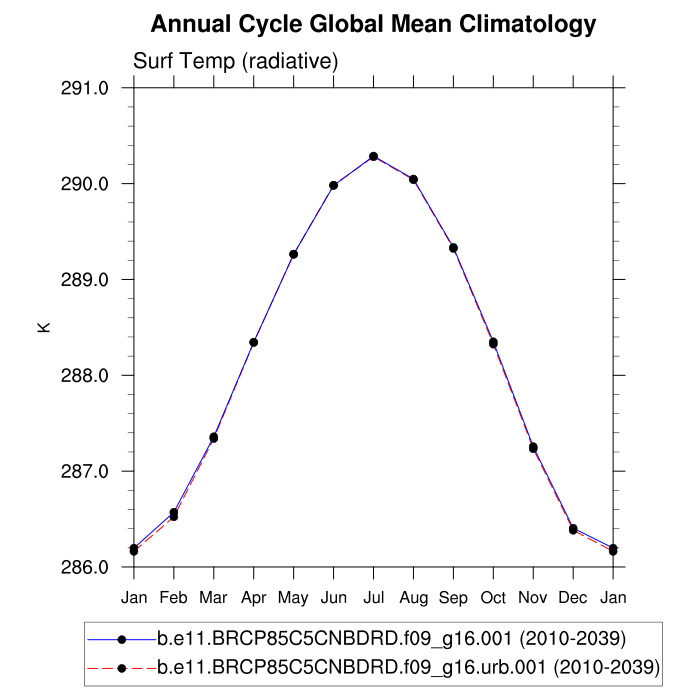 Annual Cycle Global Mean Climatology

Surf Temp (radiative)

291.0
290.0
289.0
288.0
287.0
286.0

K

Jan Feb Mar Apr May Jun Jul Aug Sep Oct Nov Dec Jan

b.e11.BRCP85C5CNBDRD.f09_g16.001 (2010-2039)
b.e11.BRCP85C5CNBDRD.f09_g16.urb.001 (2010-2039)